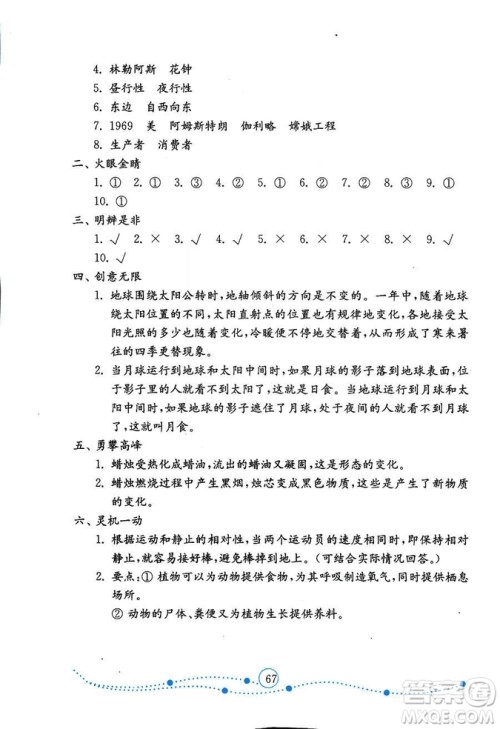 4. 林勒阿斯　花钟

5. 昼行性　夜行性

6. 东边　自西向东

7. 1969　美　阿姆斯特朗　伽利略　嫦娥工程

8. 生产者　消费者

二、火眼金睛

1. ①　2. ①　3. ③　4. ②　5. ①　6. ②　7. ②　8. ③　9. ①　10. ①

三、明辨是非

1. √　2. ×　3. √　4. √　5. ×　6. ×　7. ×　8. ×　9. √　10. √

四、创意无限

1. 地球围绕太阳公转时，地轴倾斜的方向是不变的。一年中，随着地球绕太阳位置的不同，太阳直射点的位置也有规律地变化，各地接受太阳光照的多少也随着变化，冷暖便不停地交替着，从而形成了寒来暑往的四季更替现象。

2. 当月球运行到地球和太阳中间时，如果月球的影子落到地球表面，位于影子里的人就看不到太阳了，这就是日食。当地球运行到月球和太阳中间时，如果地球的影子遮住了月球，处于夜间的人就看不到月球了，这就叫月食。

五、勇攀高峰

1. 蜡烛受热化成蜡油，流出的蜡油又凝固，这是形态的变化。

2. 蜡烛燃烧过程中产生黑烟，烛芯变成黑色物质，这些是产生了新物质的变化。

六、灵机一动

1. 根据运动和静止的相对性，当两个运动员的速度相同时，即保持相对静止，就容易接好棒，避免棒掉到地上。（可结合实际情况回答。）

2. 要点：① 植物可以为动物提供食物，为其呼吸制造氧气，同时提供栖息场所。

② 动物的尸体、粪便又为植物生长提供养料。

67

答案圈
MXQE.COM